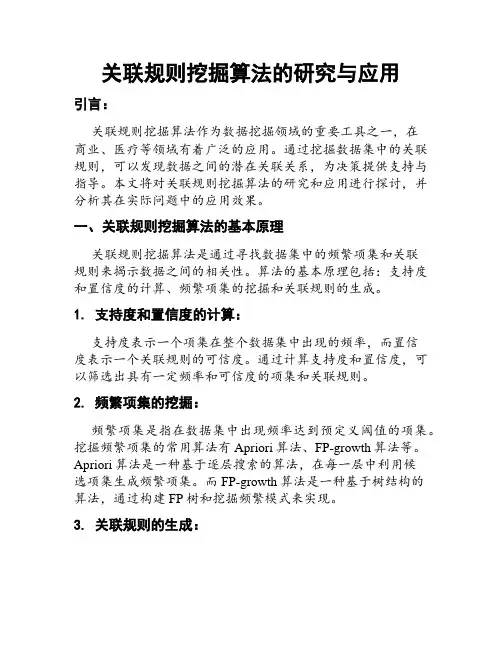 关联规则挖掘算法的研究与应用

引言：

关联规则挖掘算法作为数据挖掘领域的重要工具之一，在商业、医疗等领域有着广泛的应用。通过挖掘数据集中的关联规则，可以发现数据之间的潜在关联关系，为决策提供支持与指导。本文将对关联规则挖掘算法的研究和应用进行探讨，并分析其在实际问题中的应用效果。

一、关联规则挖掘算法的基本原理

关联规则挖掘算法是通过寻找数据集中的频繁项集和关联规则来揭示数据之间的相关性。算法的基本原理包括：支持度和置信度的计算、频繁项集的挖掘和关联规则的生成。

1. 支持度和置信度的计算：

支持度表示一个项集在整个数据集中出现的频率，而置信度表示一个关联规则的可信度。通过计算支持度和置信度，可以筛选出具有一定频率和可信度的项集和关联规则。

2. 频繁项集的挖掘：

频繁项集是指在数据集中出现频率达到预定义阈值的项集。挖掘频繁项集的常用算法有 Apriori 算法、FP-growth 算法等。Apriori 算法是一种基于逐层搜索的算法，在每一层中利用候选项集生成频繁项集。而 FP-growth 算法是一种基于树结构的算法，通过构建 FP 树和挖掘频繁模式来实现。

3. 关联规则的生成：